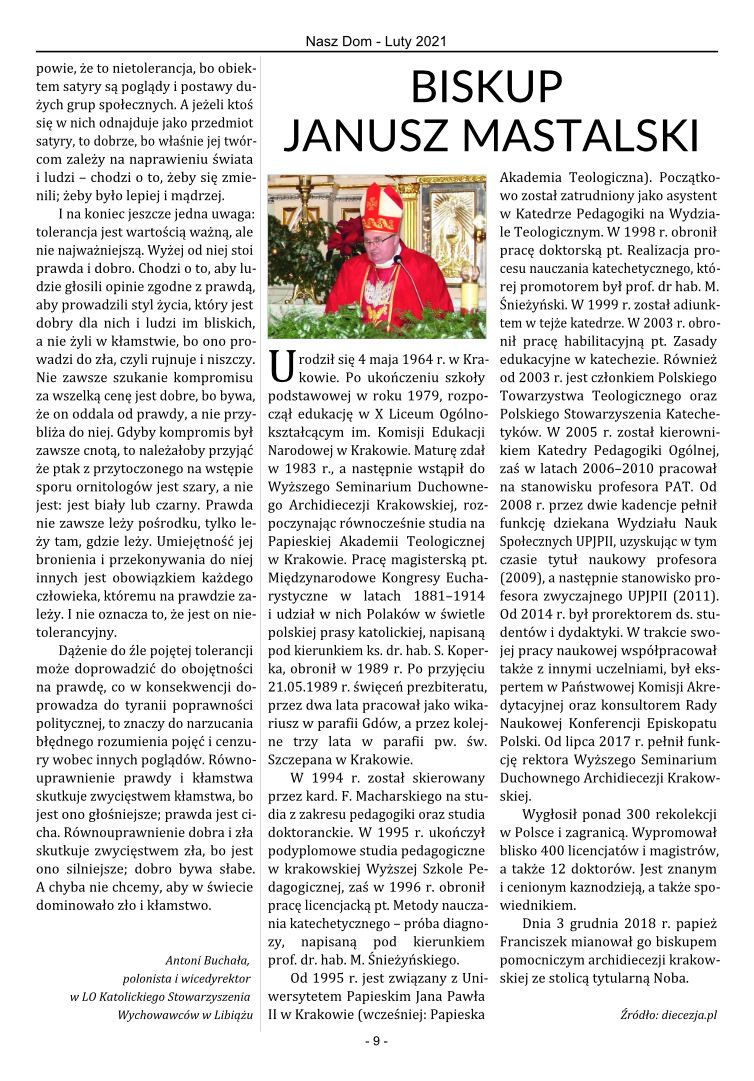 Nasz Dom - Luty 2021

powie, że to nietolerancja, bo obiektem satyry są poglądy i postawy dużych grup społecznych. A jeżeli ktoś się w nich odnajduje jako przedmiot satyry, to dobrze, bo właśnie jej twórcom zależy na naprawieniu świata i ludzi – chodzi o to, żeby się zmienili; żeby było lepiej i mądrzej.

I na koniec jeszcze jedna uwaga: tolerancja jest wartością ważną, ale nie najważniejszą. Wyżej od niej stoi prawda i dobro. Chodzi o to, aby ludzie głosili opinie zgodne z prawdą, aby prowadzili styl życia, który jest dobry dla nich i ludzi im bliskich, a nie żyli w kłamstwie, bo ono prowadzi do zła, czyli rujnuje i niszczy. Nie zawsze szukanie kompromisu za wszelką cenę jest dobre, bo bywa, że on oddala od prawdy, a nie przybliża do niej. Gdyby kompromis był zawsze cnotą, to należałoby przyjąć że ptak z przytoczonego na wstępie sporu ornitologów jest szary, a nie jest: jest biały lub czarny. Prawda nie zawsze leży pośrodku, tylko leży tam, gdzie leży. Umiejętność jej bronienia i przekonywania do niej innych jest obowiązkiem każdego człowieka, któremu na prawdzie zależy. I nie oznacza to, że jest on nietolerancyjny.

Dążenie do źle pojętej tolerancji może doprowadzić do obojętności na prawdę, co w konsekwencji doprowadza do tyranii poprawności politycznej, to znaczy do narzucania błędnego rozumienia pojęć i cenzury wobec innych poglądów. Równouprawnienie prawdy i kłamstwa skutkuje zwycięstwem kłamstwa, bo jest ono głośniejsze; prawda jest cicha. Równouprawnienie dobra i zła skutkuje zwycięstwem zła, bo jest ono silniejsze; dobro bywa słabe. A chyba nie chcemy, aby w świecie dominowało zło i kłamstwo.

Antoni Buchała,
polonista i wicedyrektor
w LO Katolickiego Stowarzyszenia
Wychowawców w Libiążu

BISKUP
JANUSZ MASTALSKI

Urodził się 4 maja 1964 r. w Krakowie. Po ukończeniu szkoły podstawowej w roku 1979, rozpoczął edukację w X Liceum Ogólnokształcącym im. Komisji Edukacji Narodowej w Krakowie. Maturę zdał w 1983 r., a następnie wstąpił do Wyższego Seminarium Duchownego Archidiecezji Krakowskiej, rozpoczynając równocześnie studia na Papieskiej Akademii Teologicznej w Krakowie. Pracę magisterską pt. Międzynarodowe Kongresy Eucharystyczne w latach 1881–1914 i udział w nich Polaków w świetle polskiej prasy katolickiej, napisaną pod kierunkiem ks. dr. hab. S. Koperka, obronił w 1989 r. Po przyjęciu 21.05.1989 r. święceń prezbiteratu, przez dwa lata pracował jako wikariusz w parafii Gdów, a przez kolejne trzy lata w parafii pw. św. Szczepana w Krakowie.

W 1994 r. został skierowany przez kard. F. Macharskiego na studia z zakresu pedagogiki oraz studia doktoranckie. W 1995 r. ukończył podyplomowe studia pedagogiczne w krakowskiej Wyższej Szkole Pedagogicznej, zaś w 1996 r. obronił pracę licencjacką pt. Metody nauczania katechetycznego – próba diagnozy, napisaną pod kierunkiem prof. dr. hab. M. Śnieżyńskiego.

Od 1995 r. jest związany z Uniwersytetem Papieskim Jana Pawła II w Krakowie (wcześniej: Papieska Akademia Teologiczna). Początkowo został zatrudniony jako asystent w Katedrze Pedagogiki na Wydziale Teologicznym. W 1998 r. obronił pracę doktorską pt. Realizacja procesu nauczania katechetycznego, której promotorem był prof. dr hab. M. Śnieżyński. W 1999 r. został adiunktem w tejże katedrze. W 2003 r. obronił pracę habilitacyjną pt. Zasady edukacyjne w katechezie. Również od 2003 r. jest członkiem Polskiego Towarzystwa Teologicznego oraz Polskiego Stowarzyszenia Katechetyków. W 2005 r. został kierownikiem Katedry Pedagogiki Ogólnej, zaś w latach 2006–2010 pracował na stanowisku profesora PAT. Od 2008 r. przez dwie kadencje pełnił funkcję dziekana Wydziału Nauk Społecznych UPJPII, uzyskując w tym czasie tytuł naukowy profesora (2009), a następnie stanowisko profesora zwyczajnego UPJPII (2011). Od 2014 r. był prorektorem ds. studentów i dydaktyki. W trakcie swojej pracy naukowej współpracował także z innymi uczelniami, był ekspertem w Państwowej Komisji Akredytacyjnej oraz konsultorem Rady Naukowej Konferencji Episkopatu Polski. Od lipca 2017 r. pełnił funkcję rektora Wyższego Seminarium Duchownego Archidiecezji Krakowskiej.

Wygłosił ponad 300 rekolekcji w Polsce i zagranicą. Wypromował blisko 400 licencjatów i magistrów, a także 12 doktorów. Jest znanym i cenionym kaznodzieją, a także spowiednikiem.

Dnia 3 grudnia 2018 r. papież Franciszek mianował go biskupem pomocniczym archidiecezji krakowskiej ze stolicą tytularną Noba.

Źródło: diecezja.pl

- 9 -